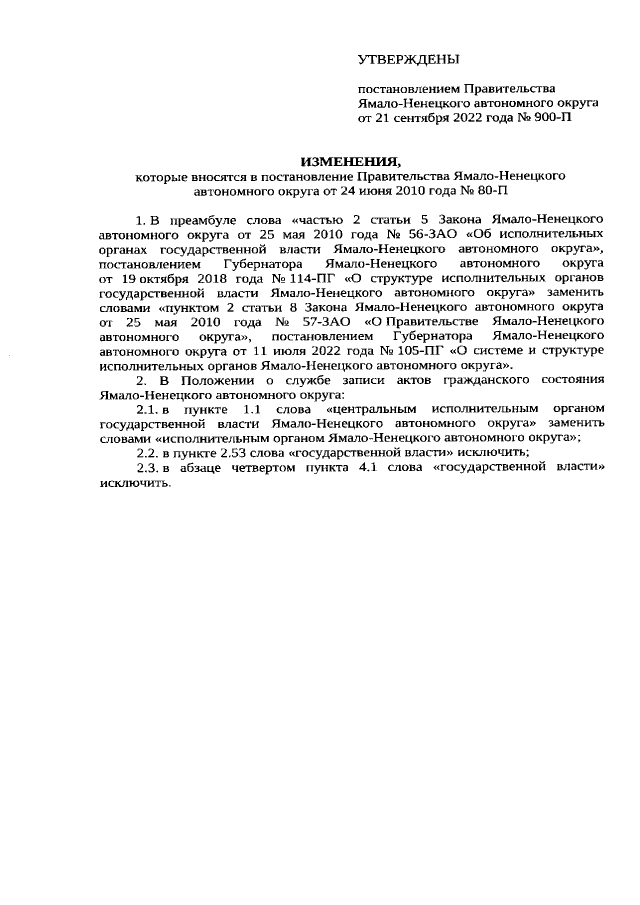 УТВЕРЖДЕНЫ

постановлением Правительства Ямало-Ненецкого автономного округа от 21 сентября 2022 года № 900-П

ИЗМЕНЕНИЯ,
которые вносятся в постановление Правительства Ямало-Ненецкого автономного округа от 24 июня 2010 года № 80-П

1. В преамбуле слова «частью 2 статьи 5 Закона Ямало-Ненецкого автономного округа от 25 мая 2010 года № 56-ЗАО «Об исполнительных органах государственной власти Ямало-Ненецкого автономного округа», постановлением Губернатора Ямало-Ненецкого автономного округа от 19 октября 2018 года № 114-ПГ «О структуре исполнительных органов государственной власти Ямало-Ненецкого автономного округа» заменить словами «пунктом 2 статьи 8 Закона Ямало-Ненецкого автономного округа от 25 мая 2010 года № 57-ЗАО «О Правительстве Ямало-Ненецкого автономного округа», постановлением Губернатора Ямало-Ненецкого автономного округа от 11 июля 2022 года № 105-ПГ «О системе и структуре исполнительных органов Ямало-Ненецкого автономного округа».

2. В Положении о службе записи актов гражданского состояния Ямало-Ненецкого автономного округа:

2.1. в пункте 1.1 слова «центральным исполнительным органом государственной власти Ямало-Ненецкого автономного округа» заменить словами «исполнительным органом Ямало-Ненецкого автономного округа»;

2.2. в пункте 2.53 слова «государственной власти» исключить;

2.3. в абзаце четвертом пункта 4.1 слова «государственной власти» исключить.